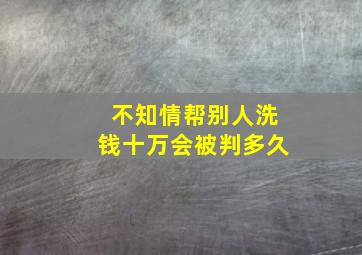 不知情帮别人洗钱十万会被判多久